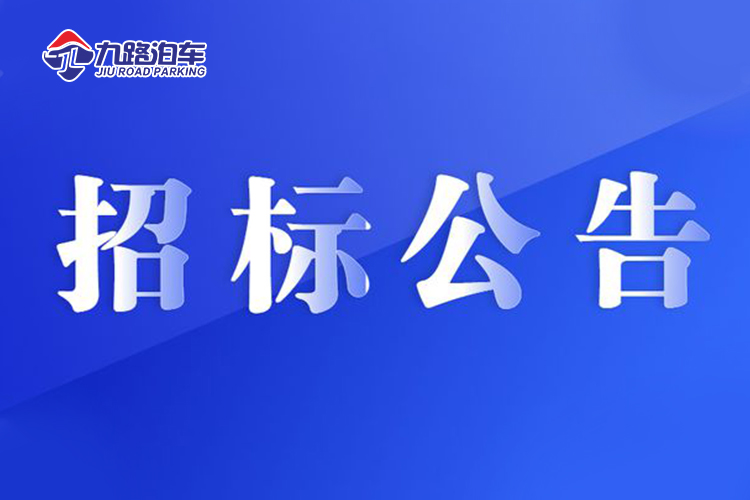 九路泊车
JIU ROAD PARKING

招标公告